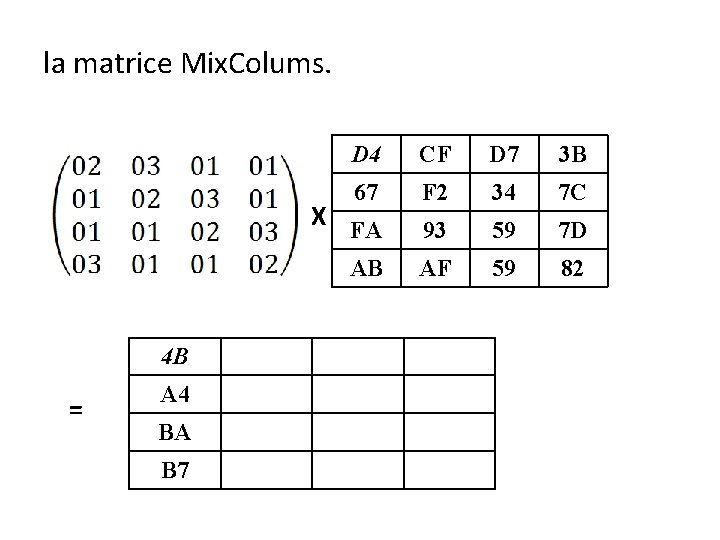 la matrice MixColums.

$\begin{pmatrix} 02 & 03 & 01 & 01 \\ 01 & 02 & 03 & 01 \\ 01 & 01 & 02 & 03 \\ 03 & 01 & 01 & 02 \end{pmatrix}$ X

| D4 | CF | D7 | 3B |
|---|---|---|---|
| 67 | F2 | 34 | 7C |
| FA | 93 | 59 | 7D |
| AB | AF | 59 | 82 |

=

| 4B | | | |
|---|---|---|---|
| A4 | | | |
| BA | | | |
| B7 | | | |